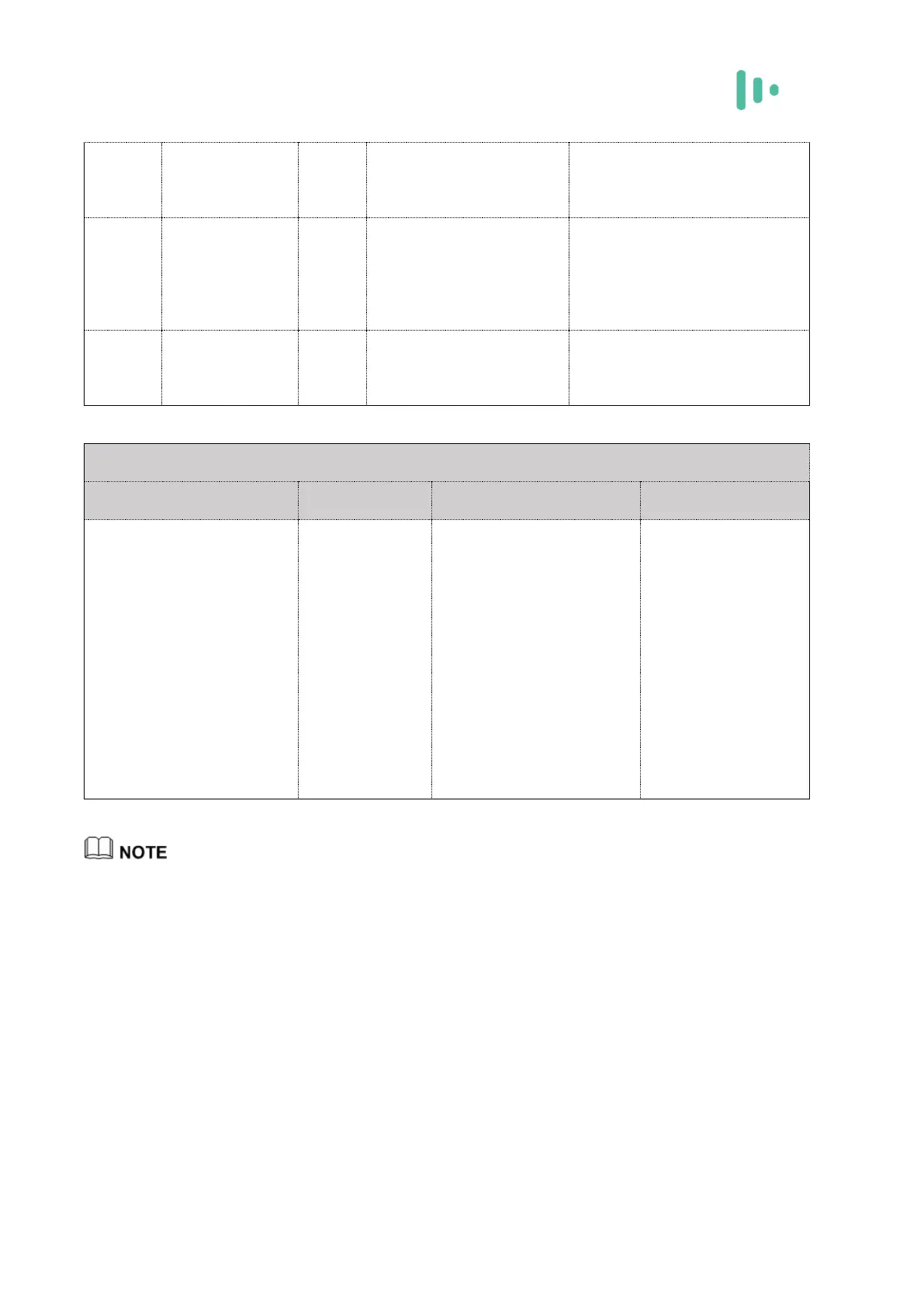 NOTE